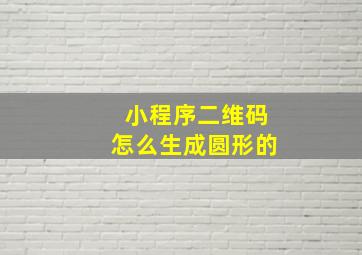 小程序二维码
怎么生成圆形的